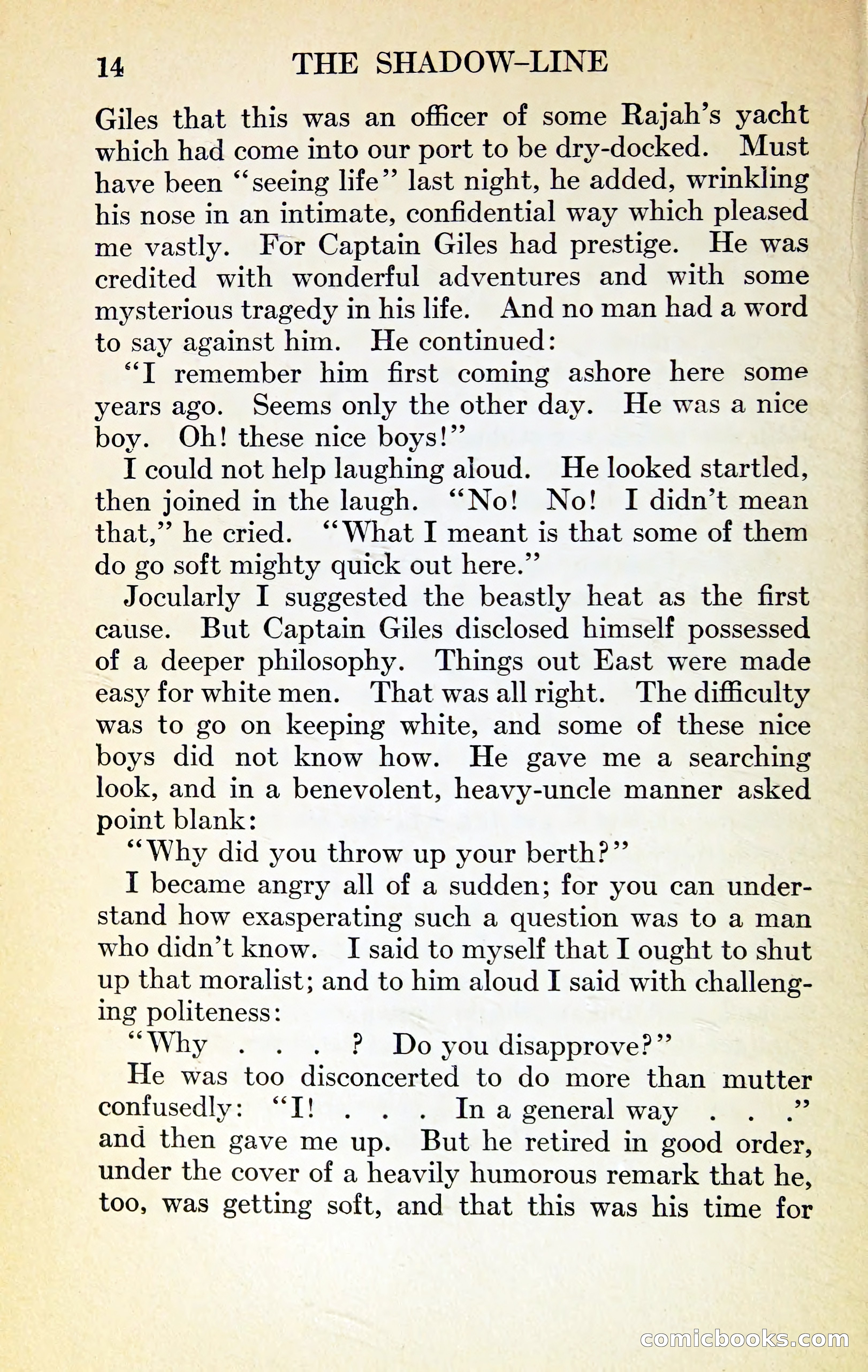 14 THE SHADOW-LINE

Giles that this was an officer of some Rajah's yacht which had come into our port to be dry-docked. Must have been "seeing life" last night, he added, wrinkling his nose in an intimate, confidential way which pleased me vastly. For Captain Giles had prestige. He was credited with wonderful adventures and with some mysterious tragedy in his life. And no man had a word to say against him. He continued:

"I remember him first coming ashore here some years ago. Seems only the other day. He was a nice boy. Oh! these nice boys!"

I could not help laughing aloud. He looked startled, then joined in the laugh. "No! No! I didn't mean that," he cried. "What I meant is that some of them do go soft mighty quick out here."

Jocularly I suggested the beastly heat as the first cause. But Captain Giles disclosed himself possessed of a deeper philosophy. Things out East were made easy for white men. That was all right. The difficulty was to go on keeping white, and some of these nice boys did not know how. He gave me a searching look, and in a benevolent, heavy-uncle manner asked point blank:

"Why did you throw up your berth?"

I became angry all of a sudden; for you can understand how exasperating such a question was to a man who didn't know. I said to myself that I ought to shut up that moralist; and to him aloud I said with challenging politeness:

"Why . . . ? Do you disapprove?"

He was too disconcerted to do more than mutter confusedly: "I! . . . In a general way . . ." and then gave me up. But he retired in good order, under the cover of a heavily humorous remark that he, too, was getting soft, and that this was his time for

comicbooks.com